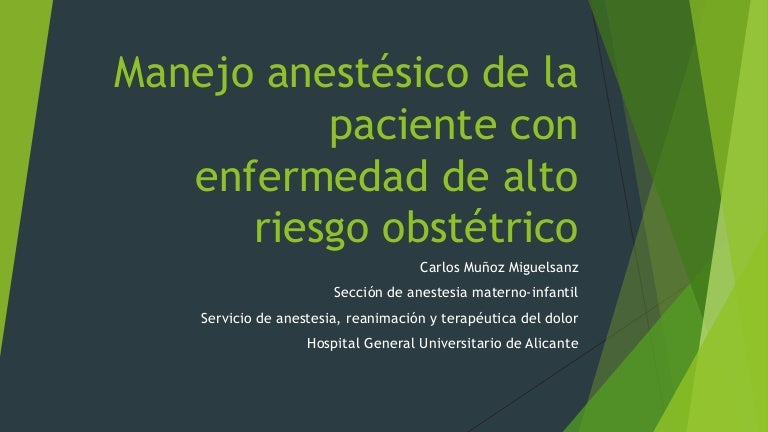 Manejo anestésico de la paciente con enfermedad de alto riesgo obstétrico

Carlos Muñoz Miguelsanz
Sección de anestesia materno-infantil
Servicio de anestesia, reanimación y terapéutica del dolor
Hospital General Universitario de Alicante